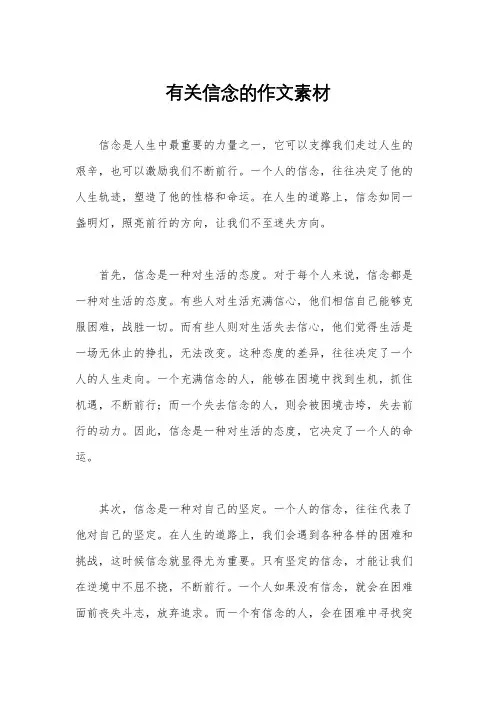 有关信念的作文素材

信念是人生中最重要的力量之一，它可以支撑我们走过人生的艰辛，也可以激励我们不断前行。一个人的信念，往往决定了他的人生轨迹，塑造了他的性格和命运。在人生的道路上，信念如同一盏明灯，照亮前行的方向，让我们不至迷失方向。

首先，信念是一种对生活的态度。对于每个人来说，信念都是一种对生活的态度。有些人对生活充满信心，他们相信自己能够克服困难，战胜一切。而有些人则对生活失去信心，他们觉得生活是一场无休止的挣扎，无法改变。这种态度的差异，往往决定了一个人的人生走向。一个充满信念的人，能够在困境中找到生机，抓住机遇，不断前行；而一个失去信念的人，则会被困境击垮，失去前行的动力。因此，信念是一种对生活的态度，它决定了一个人的命运。

其次，信念是一种对自己的坚定。一个人的信念，往往代表了他对自己的坚定。在人生的道路上，我们会遇到各种各样的困难和挑战，这时候信念就显得尤为重要。只有坚定的信念，才能让我们在逆境中不屈不挠，不断前行。一个人如果没有信念，就会在困难面前丧失斗志，放弃追求。而一个有信念的人，会在困难中寻找突